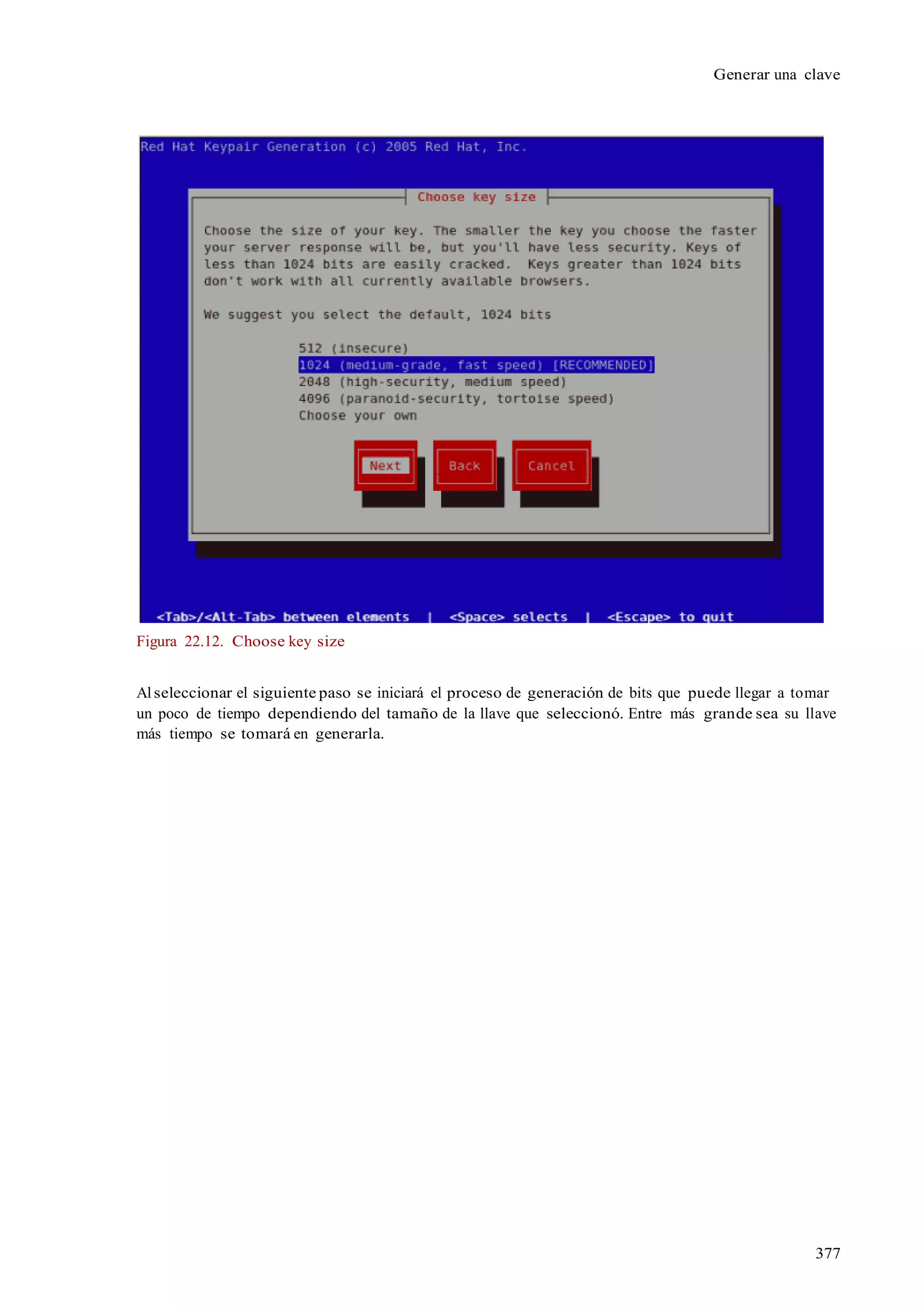 Generar una clave

Red Hat Keypair Generation (c) 2005 Red Hat, Inc.

Choose key size

Choose the size of your key. The smaller the key you choose the faster your server response will be, but you'll have less security. Keys of less than 1024 bits are easily cracked. Keys greater than 1024 bits don't work with all currently available browsers.

We suggest you select the default, 1024 bits

512 (insecure)
1024 (medium-grade, fast speed) [RECOMMENDED]
2048 (high-security, medium speed)
4096 (paranoid-security, tortoise speed)
Choose your own

Next
Back
Cancel

<Tab>/<Alt-Tab> between elements | <Space> selects | <Escape> to quit

Figura 22.12. Choose key size

Al seleccionar el siguiente paso se iniciará el proceso de generación de bits que puede llegar a tomar un poco de tiempo dependiendo del tamaño de la llave que seleccionó. Entre más grande sea su llave más tiempo se tomará en generarla.

377